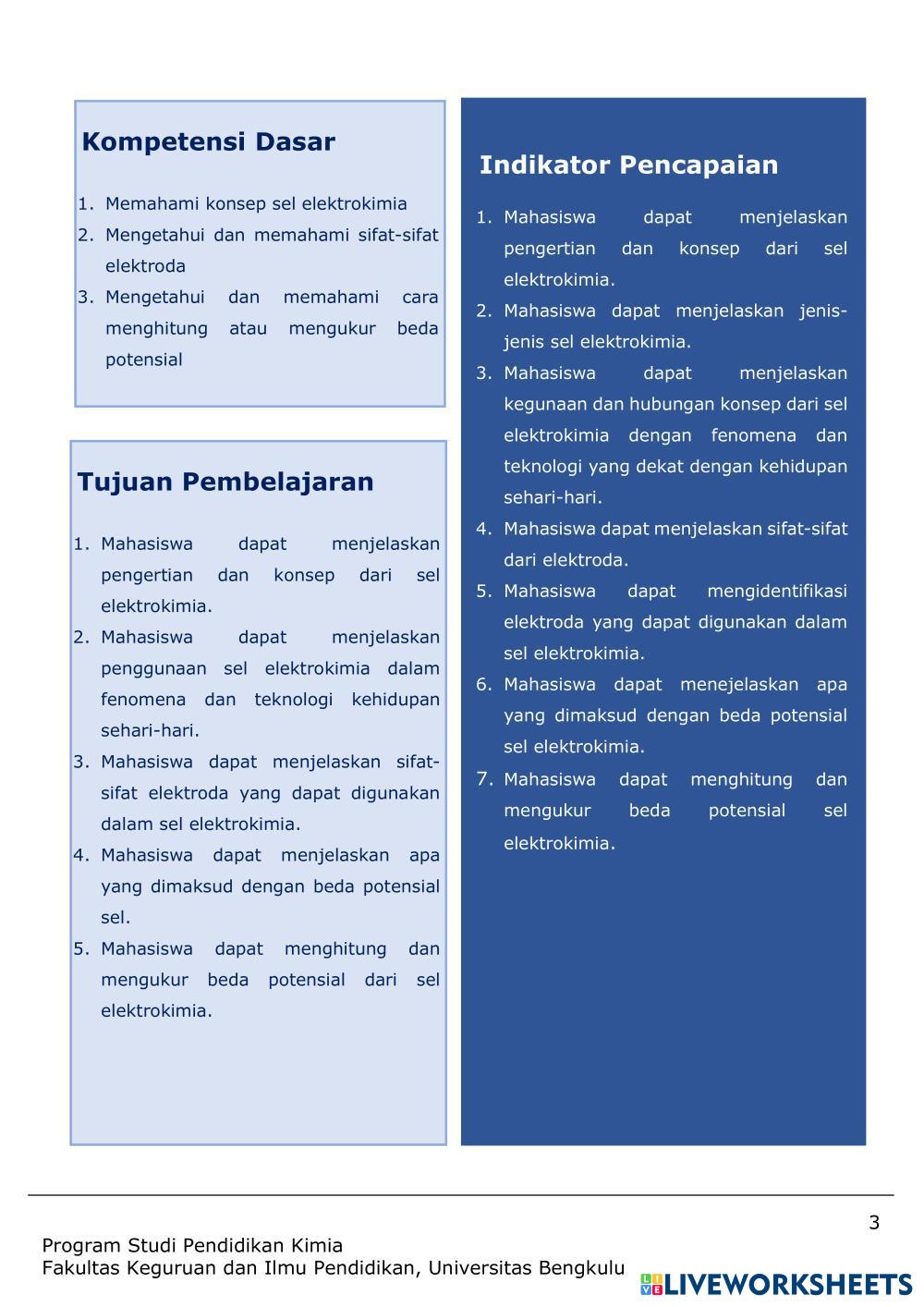 Kompetensi Dasar

1. Memahami konsep sel elektrokimia
2. Mengetahui dan memahami sifat-sifat elektroda
3. Mengetahui dan memahami cara menghitung atau mengukur beda potensial

Tujuan Pembelajaran

1. Mahasiswa dapat menjelaskan pengertian dan konsep dari sel elektrokimia.
2. Mahasiswa dapat menjelaskan penggunaan sel elektrokimia dalam fenomena dan teknologi kehidupan sehari-hari.
3. Mahasiswa dapat menjelaskan sifat-sifat elektroda yang dapat digunakan dalam sel elektrokimia.
4. Mahasiswa dapat menjelaskan apa yang dimaksud dengan beda potensial sel.
5. Mahasiswa dapat menghitung dan mengukur beda potensial dari sel elektrokimia.

Indikator Pencapaian

1. Mahasiswa dapat menjelaskan pengertian dan konsep dari sel elektrokimia.
2. Mahasiswa dapat menjelaskan jenis-jenis sel elektrokimia.
3. Mahasiswa dapat menjelaskan kegunaan dan hubungan konsep dari sel elektrokimia dengan fenomena dan teknologi yang dekat dengan kehidupan sehari-hari.
4. Mahasiswa dapat menjelaskan sifat-sifat dari elektroda.
5. Mahasiswa dapat mengidentifikasi elektroda yang dapat digunakan dalam sel elektrokimia.
6. Mahasiswa dapat menejelaskan apa yang dimaksud dengan beda potensial sel elektrokimia.
7. Mahasiswa dapat menghitung dan mengukur beda potensial sel elektrokimia.

3

Program Studi Pendidikan Kimia
Fakultas Keguruan dan Ilmu Pendidikan, Universitas Bengkulu

LIVEWORKSHEETS